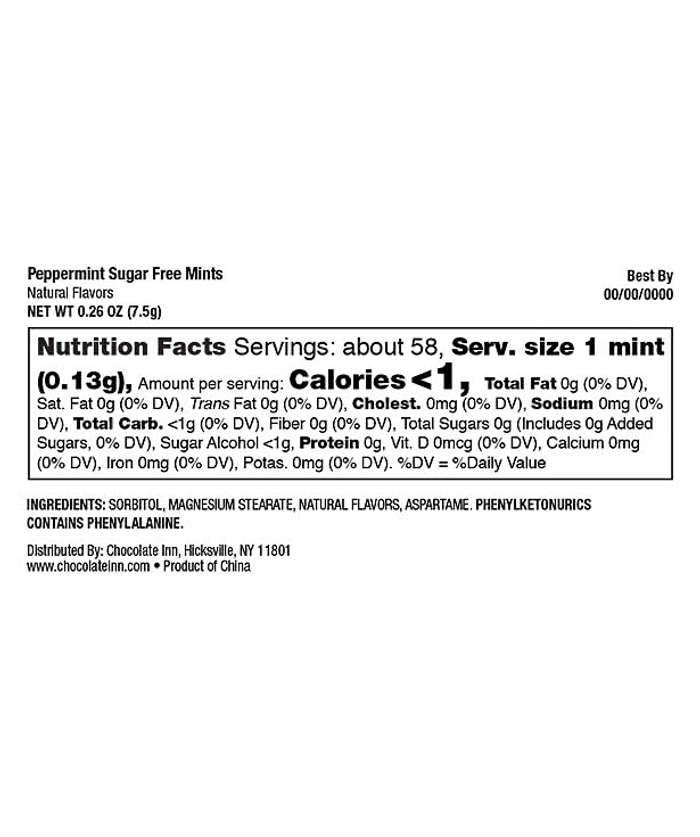 Peppermint Sugar Free Mints
Natural Flavors
NET WT 0.26 OZ (7.5g)

Best By
00/00/0000

Nutrition Facts Servings: about 58, Serv. size 1 mint (0.13g), Amount per serving: Calories <1, Total Fat 0g (0% DV), Sat. Fat 0g (0% DV), Trans Fat 0g (0% DV), Cholest. 0mg (0% DV), Sodium 0mg (0% DV), Total Carb. <1g (0% DV), Fiber 0g (0% DV), Total Sugars 0g (Includes 0g Added Sugars, 0% DV), Sugar Alcohol <1g, Protein 0g, Vit. D 0mcg (0% DV), Calcium 0mg (0% DV), Iron 0mg (0% DV), Potas. 0mg (0% DV). %DV = %Daily Value

INGREDIENTS: SORBITOL, MAGNESIUM STEARATE, NATURAL FLAVORS, ASPARTAME. PHENYLKETONURICS CONTAINS PHENYLALANINE.

Distributed By: Chocolate Inn, Hicksville, NY 11801
www.chocolateinn.com • Product of China